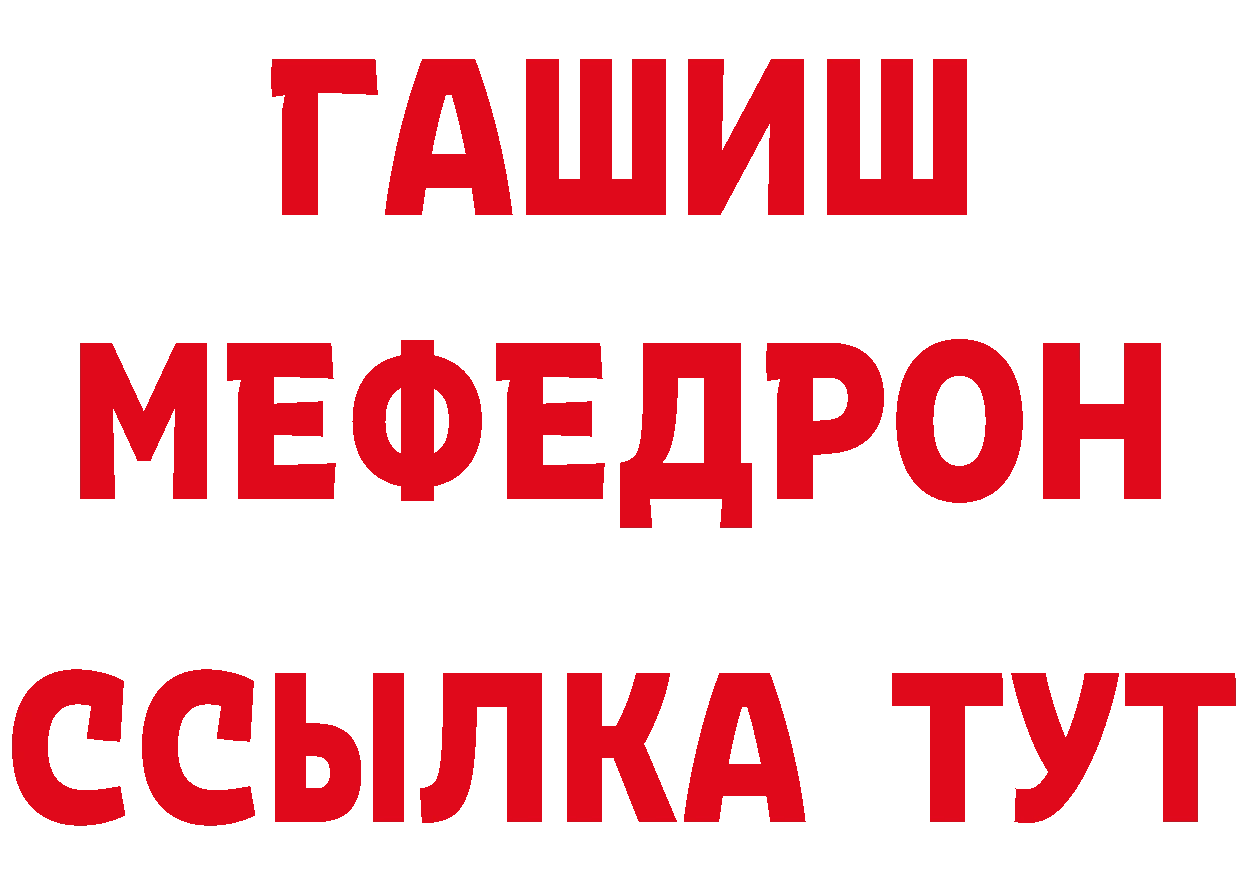 ГАШИШ
МЕФЕДРОН
ССЫЛКА ТУТ